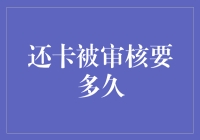 还卡被审核要多久